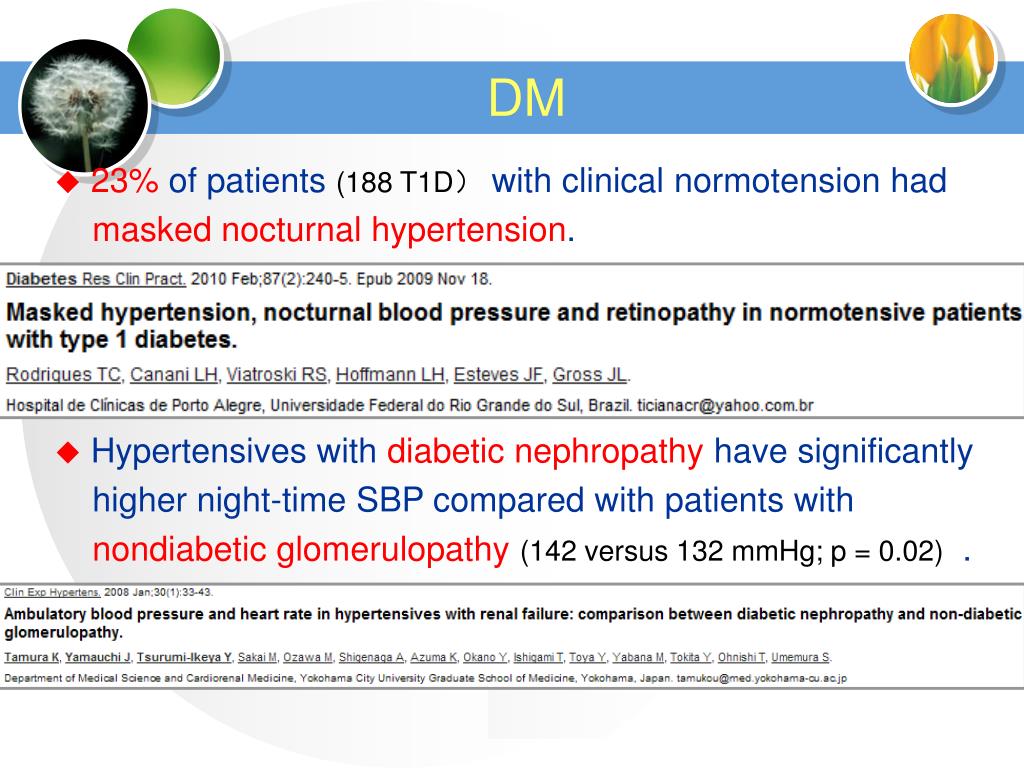 DM

◆ 23% of patients (188 T1D） with clinical normotension had masked nocturnal hypertension.

Diabetes Res Clin Pract. 2010 Feb;87(2):240-5. Epub 2009 Nov 18.

Masked hypertension, nocturnal blood pressure and retinopathy in normotensive patients with type 1 diabetes.

Rodrigues TC, Canani LH, Viatroski RS, Hoffmann LH, Esteves JF, Gross JL.

Hospital de Clínicas de Porto Alegre, Universidade Federal do Rio Grande do Sul, Brazil. ticianacr@yahoo.com.br

◆ Hypertensives with diabetic nephropathy have significantly higher night-time SBP compared with patients with nondiabetic glomerulopathy (142 versus 132 mmHg; p = 0.02) .

Clin Exp Hypertens. 2008 Jan;30(1):33-43.

Ambulatory blood pressure and heart rate in hypertensives with renal failure: comparison between diabetic nephropathy and non-diabetic glomerulopathy.

Tamura K, Yamauchi J, Tsurumi-Ikeya Y, Sakai M, Ozawa M, Shigenaga A, Azuma K, Okano Y, Ishigami T, Toya Y, Yabana M, Tokita Y, Ohnishi T, Umemura S.

Department of Medical Science and Cardiorenal Medicine, Yokohama City University Graduate School of Medicine, Yokohama, Japan. tamukou@med.yokohama-cu.ac.jp